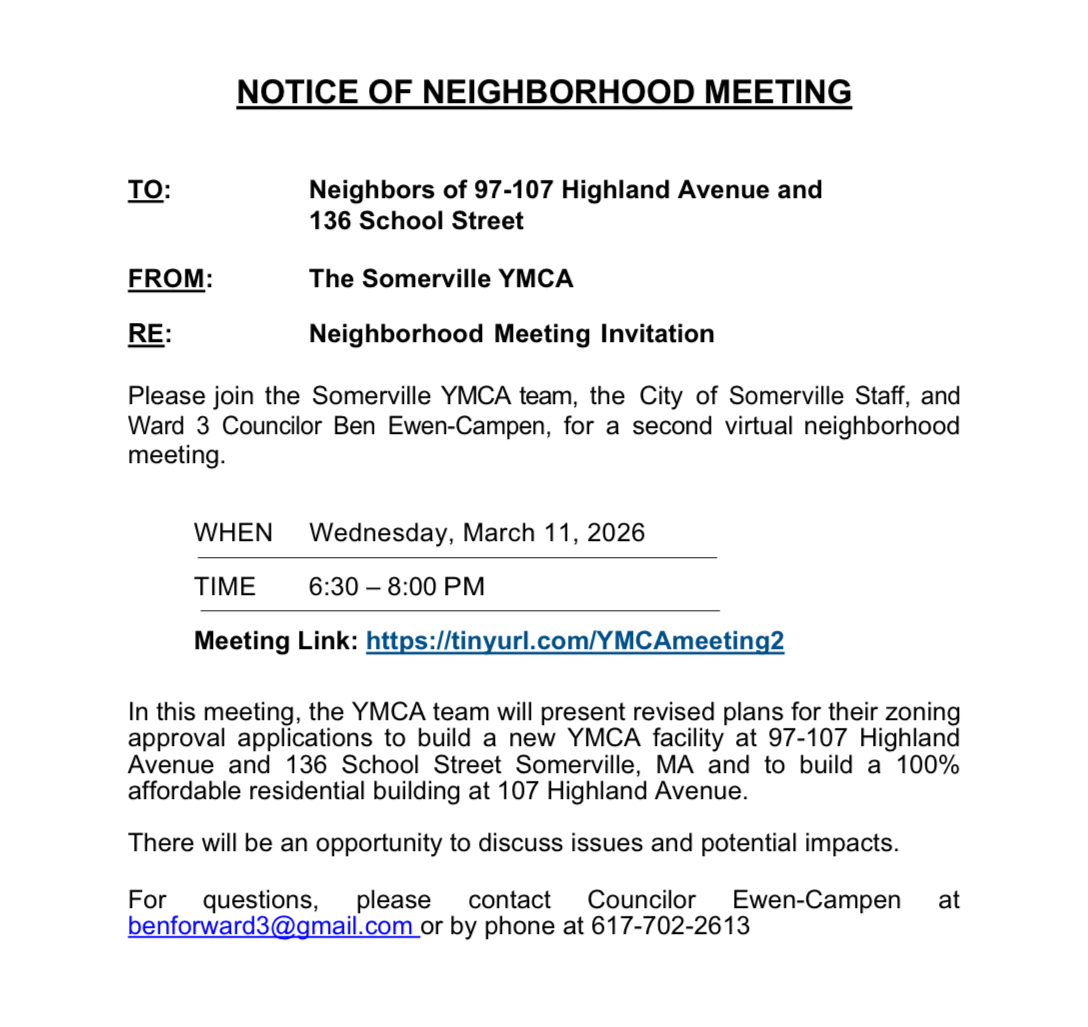 NOTICE OF NEIGHBORHOOD MEETING

TO: Neighbors of 97-107 Highland Avenue and 136 School Street

FROM: The Somerville YMCA

RE: Neighborhood Meeting Invitation

Please join the Somerville YMCA team, the City of Somerville Staff, and Ward 3 Councilor Ben Ewen-Campen, for a second virtual neighborhood meeting.

WHEN Wednesday, March 11, 2026

TIME 6:30 – 8:00 PM

Meeting Link: https://tinyurl.com/YMCAmeeting2

In this meeting, the YMCA team will present revised plans for their zoning approval applications to build a new YMCA facility at 97-107 Highland Avenue and 136 School Street Somerville, MA and to build a 100% affordable residential building at 107 Highland Avenue.

There will be an opportunity to discuss issues and potential impacts.

For questions, please contact Councilor Ewen-Campen at benforward3@gmail.com or by phone at 617-702-2613